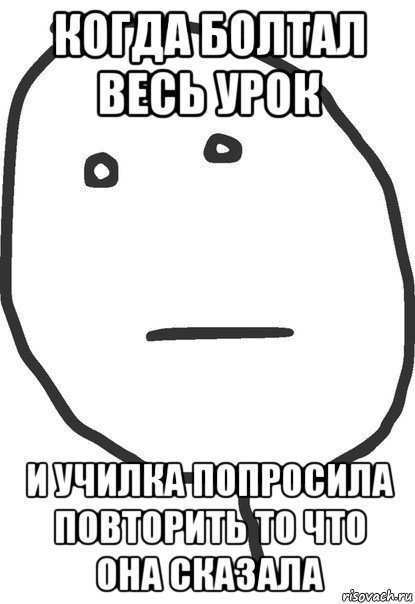 КОГДА БОЛТАЛ ВЕСЬ УРОК

И УЧИЛКА ПОПРОСИЛА ПОВТОРИТЬ ТО ЧТО ОНА СКАЗАЛА

risovach.ru